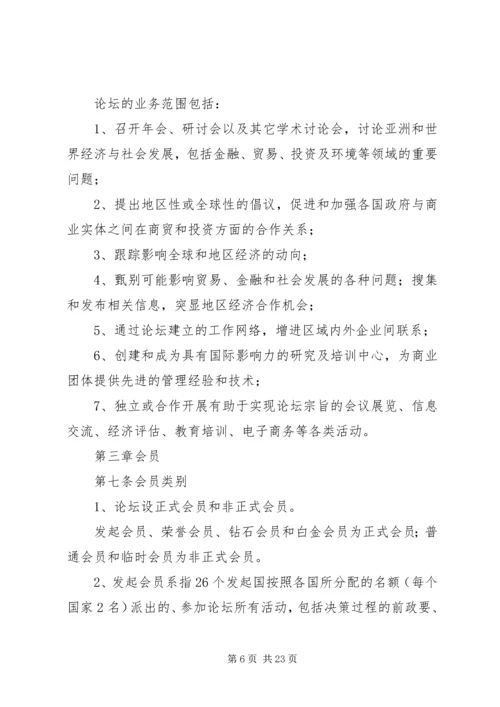 论坛的业务范围包括：

1、召开年会、研讨会以及其它学术讨论会，讨论亚洲和世界经济与社会发展，包括金融、贸易、投资及环境等领域的重要问题；

2、提出地区性或全球性的倡议，促进和加强各国政府与商业实体之间在商贸和投资方面的合作关系；

3、跟踪影响全球和地区经济的动向；

4、甄别可能影响贸易、金融和社会发展的各种问题；搜集和发布相关信息，突显地区经济合作机会；

5、通过论坛建立的工作网络，增进区域内外企业间联系；

6、创建和成为具有国际影响力的研究及培训中心，为商业团体提供先进的管理经验和技术；

7、独立或合作开展有助于实现论坛宗旨的会议展览、信息交流、经济评估、教育培训、电子商务等各类活动。

第三章会员

第七条会员类别

1、论坛设正式会员和非正式会员。

发起会员、荣誉会员、钻石会员和白金会员为正式会员；普通会员和临时会员为非正式会员。

2、发起会员系指26个发起国按照各国所分配的名额（每个国家2名）派出的、参加论坛所有活动，包括决策过程的前政要、

第6页 共23页